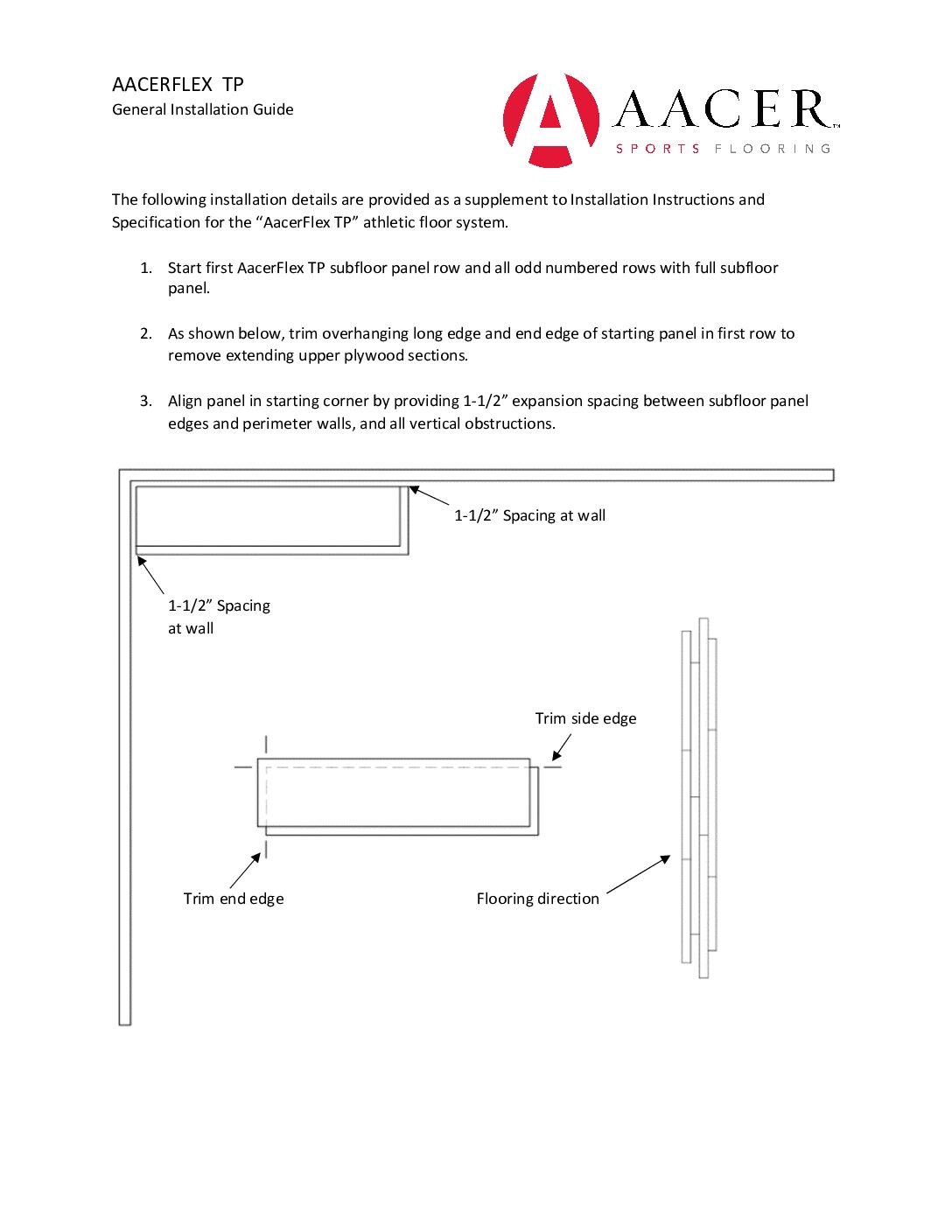 AACERFLEX TP
General Installation Guide

AACER™
SPORTS FLOORING

The following installation details are provided as a supplement to Installation Instructions and Specification for the “AacerFlex TP” athletic floor system.

1. Start first AacerFlex TP subfloor panel row and all odd numbered rows with full subfloor panel.

2. As shown below, trim overhanging long edge and end edge of starting panel in first row to remove extending upper plywood sections.

3. Align panel in starting corner by providing 1-1/2” expansion spacing between subfloor panel edges and perimeter walls, and all vertical obstructions.

1-1/2” Spacing at wall

1-1/2” Spacing at wall

Trim side edge

Trim end edge

Flooring direction